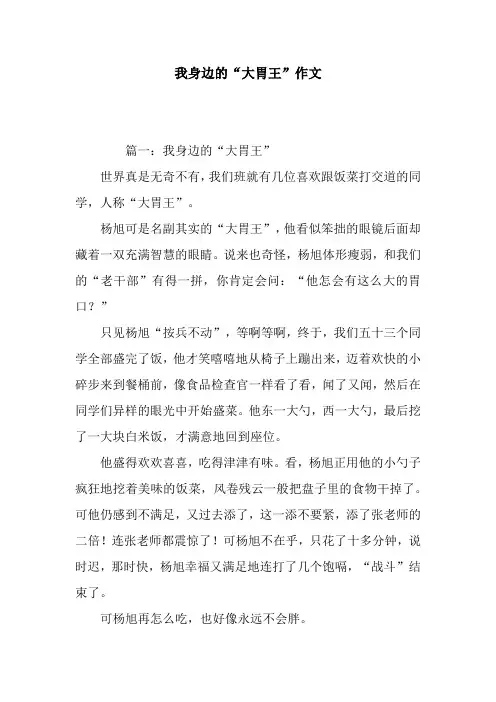 我身边的“大胃王”作文

篇一：我身边的“大胃王”

世界真是无奇不有，我们班就有几位喜欢跟饭菜打交道的同学，人称“大胃王”。

杨旭可是名副其实的“大胃王”，他看似笨拙的眼镜后面却藏着一双充满智慧的眼睛。说来也奇怪，杨旭体形瘦弱，和我们的“老干部”有得一拼，你肯定会问：“他怎会有这么大的胃口？”

只见杨旭“按兵不动”，等啊等啊，终于，我们五十三个同学全部盛完了饭，他才笑嘻嘻地从椅子上蹦出来，迈着欢快的小碎步来到餐桶前，像食品检查官一样看了看，闻了又闻，然后在同学们异样的眼光中开始盛菜。他东一大勺，西一大勺，最后挖了一大块白米饭，才满意地回到座位。

他盛得欢欢喜喜，吃得津津有味。看，杨旭正用他的小勺子疯狂地挖着美味的饭菜，风卷残云一般把盘子里的食物干掉了。可他仍感到不满足，又过去添了，这一添不要紧，添了张老师的二倍！连张老师都震惊了！可杨旭不在乎，只花了十多分钟，说时迟，那时快，杨旭幸福又满足地连打了几个饱嗝，“战斗”结束了。

可杨旭再怎么吃，也好像永远不会胖。